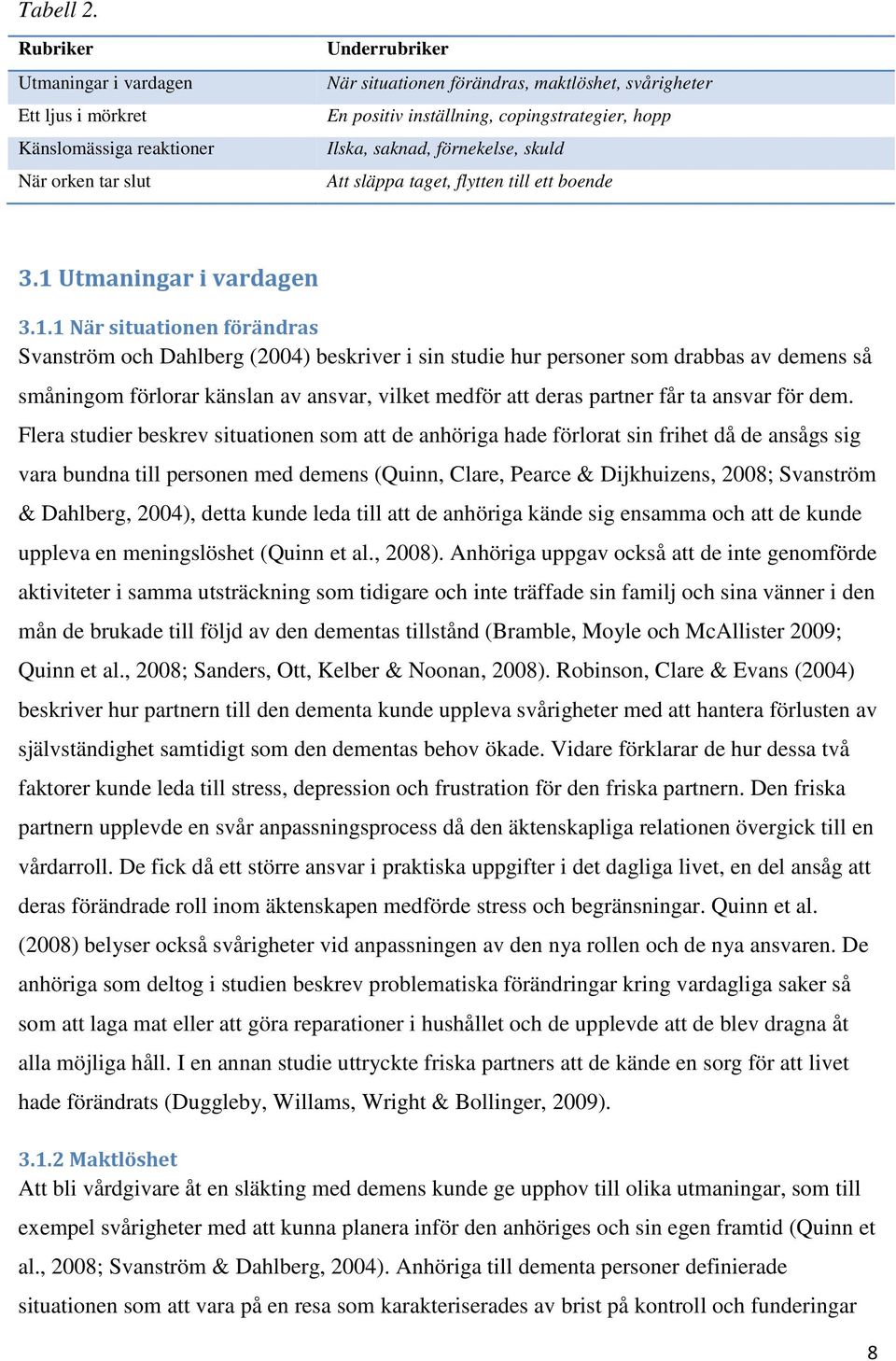 Tabell 2.

| Rubriker | Underrubriker |
|---|---|
| Utmaningar i vardagen | När situationen förändras, maktlöshet, svårigheter |
| Ett ljus i mörkret | En positiv inställning, copingstrategier, hopp |
| Känslomässiga reaktioner | Ilska, saknad, förnekelse, skuld |
| När orken tar slut | Att släppa taget, flytten till ett boende |

3.1 Utmaningar i vardagen

3.1.1 När situationen förändras
Svanström och Dahlberg (2004) beskriver i sin studie hur personer som drabbas av demens så småningom förlorar känslan av ansvar, vilket medför att deras partner får ta ansvar för dem. Flera studier beskrev situationen som att de anhöriga hade förlorat sin frihet då de ansågs sig vara bundna till personen med demens (Quinn, Clare, Pearce & Dijkhuizens, 2008; Svanström & Dahlberg, 2004), detta kunde leda till att de anhöriga kände sig ensamma och att de kunde uppleva en meningslöshet (Quinn et al., 2008). Anhöriga uppgav också att de inte genomförde aktiviteter i samma utsträckning som tidigare och inte träffade sin familj och sina vänner i den mån de brukade till följd av den dementas tillstånd (Bramble, Moyle och McAllister 2009; Quinn et al., 2008; Sanders, Ott, Kelber & Noonan, 2008). Robinson, Clare & Evans (2004) beskriver hur partnern till den dementa kunde uppleva svårigheter med att hantera förlusten av självständighet samtidigt som den dementas behov ökade. Vidare förklarar de hur dessa två faktorer kunde leda till stress, depression och frustration för den friska partnern. Den friska partnern upplevde en svår anpassningsprocess då den äktenskapliga relationen övergick till en vårdarroll. De fick då ett större ansvar i praktiska uppgifter i det dagliga livet, en del ansåg att deras förändrade roll inom äktenskapen medförde stress och begränsningar. Quinn et al. (2008) belyser också svårigheter vid anpassningen av den nya rollen och de nya ansvaren. De anhöriga som deltog i studien beskrev problematiska förändringar kring vardagliga saker så som att laga mat eller att göra reparationer i hushållet och de upplevde att de blev dragna åt alla möjliga håll. I en annan studie uttryckte friska partners att de kände en sorg för att livet hade förändrats (Duggleby, Willams, Wright & Bollinger, 2009).

3.1.2 Maktlöshet
Att bli vårdgivare åt en släkting med demens kunde ge upphov till olika utmaningar, som till exempel svårigheter med att kunna planera inför den anhöriges och sin egen framtid (Quinn et al., 2008; Svanström & Dahlberg, 2004). Anhöriga till dementa personer definierade situationen som att vara på en resa som karakteriserades av brist på kontroll och funderingar

8